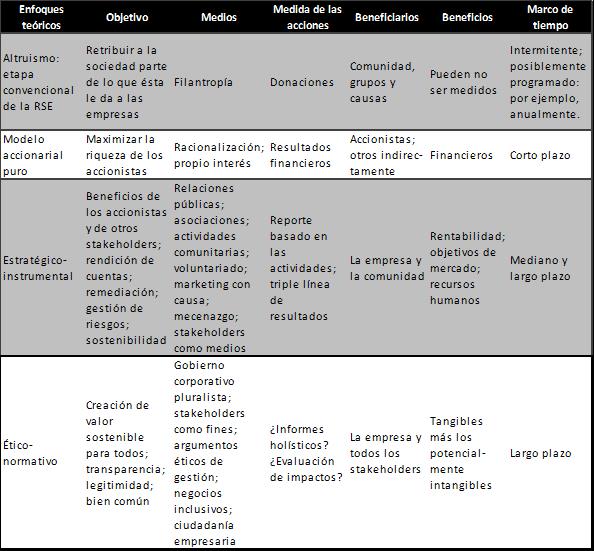 | Enfoques teóricos | Objetivo | Medios | Medida de las acciones | Beneficiarios | Beneficios | Marco de tiempo |
|---|---|---|---|---|---|---|
| Altruismo: etapa convencional de la RSE | Retribuir a la sociedad parte de lo que ésta le da a las empresas | Filantropía | Donaciones | Comunidad, grupos y causas | Pueden no ser medidos | Intermitente; posiblemente programado: por ejemplo, anualmente. |
| Modelo accionarial puro | Maximizar la riqueza de los accionistas | Racionalización; propio interés | Resultados financieros | Accionistas; otros indirectamente | Financieros | Corto plazo |
| Estratégico-instrumental | Beneficios de los accionistas y de otros stakeholders; rendición de cuentas; remediación; gestión de riesgos; sostenibilidad | Relaciones públicas; asociaciones; actividades comunitarias; voluntariado; marketing con causa; mecenazgo; stakeholders como medios | Reporte basado en las actividades; triple línea de resultados | La empresa y la comunidad | Rentabilidad; objetivos de mercado; recursos humanos | Mediano y largo plazo |
| Ético-normativo | Creación de valor sostenible para todos; transparencia; legitimidad; bien común | Gobierno corporativo pluralista; stakeholders como fines; argumentos éticos de gestión; negocios inclusivos; ciudadanía empresaria | ¿Informes holísticos? ¿Evaluación de impactos? | La empresa y todos los stakeholders | Tangibles más los potencialmente intangibles | Largo plazo |